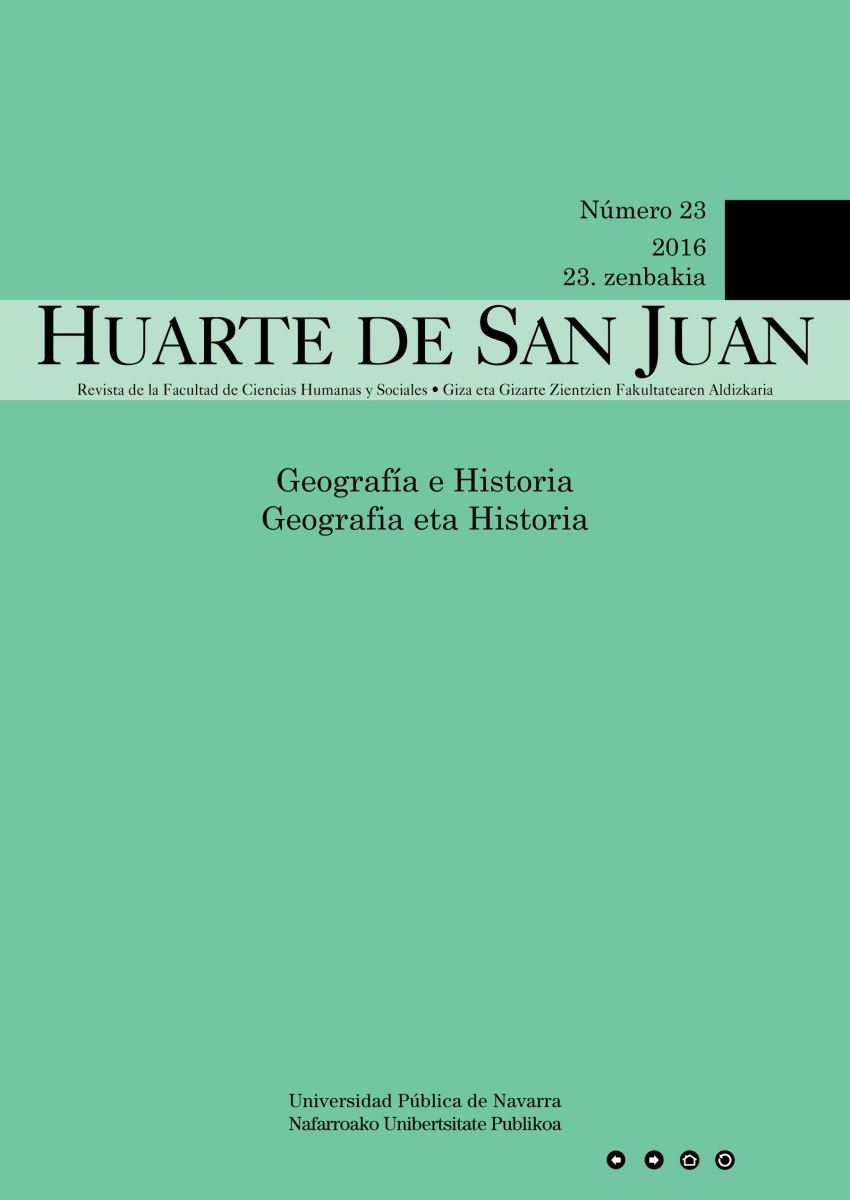 Número 23
2016
23. zenbakia

HUARTE DE SAN JUAN

Revista de la Facultad de Ciencias Humanas y Sociales • Giza eta Gizarte Zientzien Fakultatearen Aldizkaria

Geografía e Historia
Geografia eta Historia

Universidad Pública de Navarra
Nafarroako Unibertsitate Publikoa